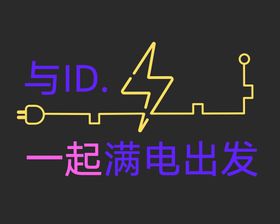 与ID.

一起满电出发